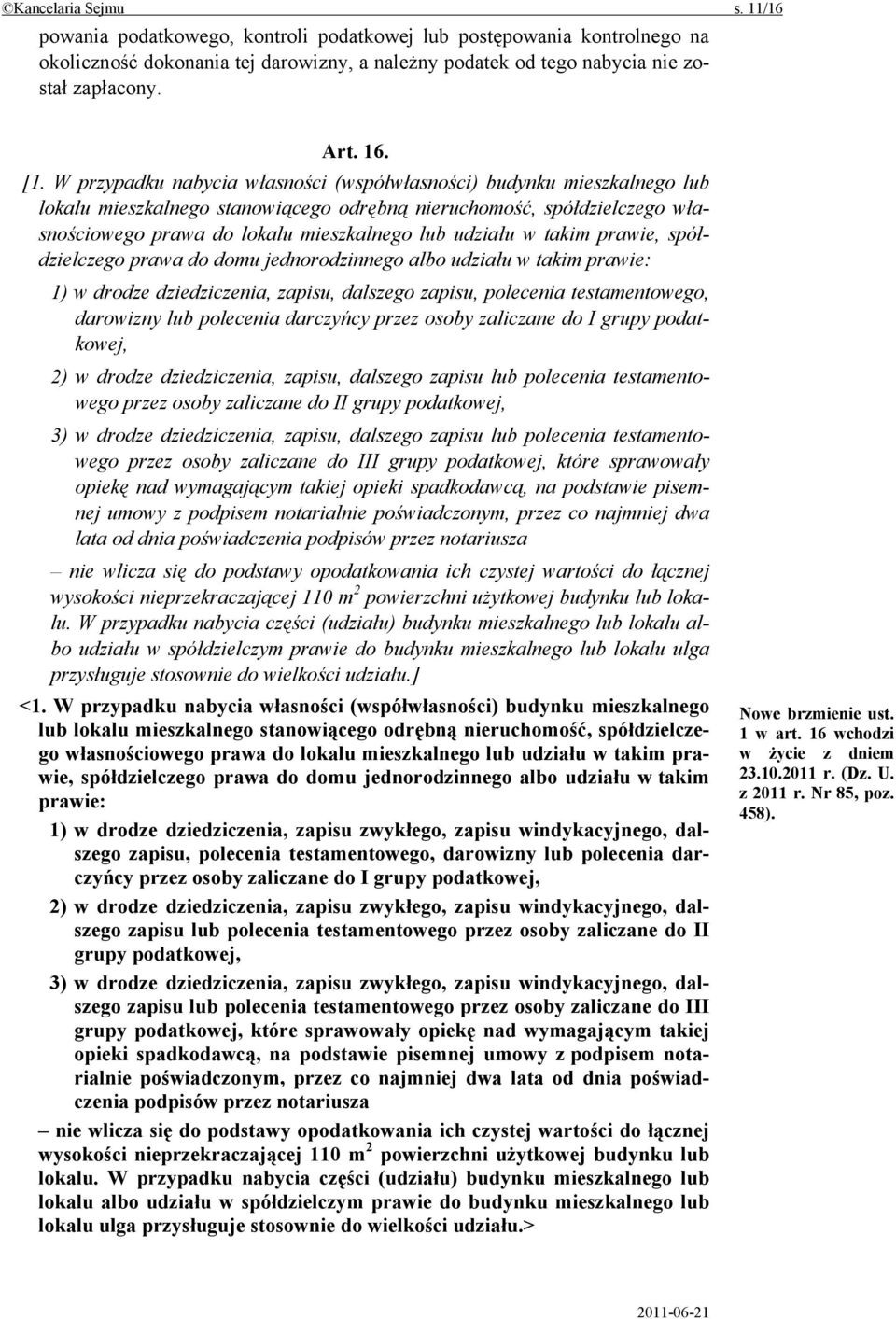 ©Kancelaria Sejmu s. 11/16

powania podatkowego, kontroli podatkowej lub postępowania kontrolnego na okoliczność dokonania tej darowizny, a należny podatek od tego nabycia nie został zapłacony.

Art. 16.

[1. W przypadku nabycia własności (współwłasności) budynku mieszkalnego lub lokalu mieszkalnego stanowiącego odrębną nieruchomość, spółdzielczego własnościowego prawa do lokalu mieszkalnego lub udziału w takim prawie, spółdzielczego prawa do domu jednorodzinnego albo udziału w takim prawie:

1) w drodze dziedziczenia, zapisu, dalszego zapisu, polecenia testamentowego, darowizny lub polecenia darczyńcy przez osoby zaliczane do I grupy podatkowej,

2) w drodze dziedziczenia, zapisu, dalszego zapisu lub polecenia testamentowego przez osoby zaliczane do II grupy podatkowej,

3) w drodze dziedziczenia, zapisu, dalszego zapisu lub polecenia testamentowego przez osoby zaliczane do III grupy podatkowej, które sprawowały opiekę nad wymagającym takiej opieki spadkodawcą, na podstawie pisemnej umowy z podpisem notarialnie poświadczonym, przez co najmniej dwa lata od dnia poświadczenia podpisów przez notariusza

– nie wlicza się do podstawy opodatkowania ich czystej wartości do łącznej wysokości nieprzekraczającej 110 $m^2$ powierzchni użytkowej budynku lub lokalu. W przypadku nabycia części (udziału) budynku mieszkalnego lub lokalu albo udziału w spółdzielczym prawie do budynku mieszkalnego lub lokalu ulga przysługuje stosownie do wielkości udziału.]

<1. W przypadku nabycia własności (współwłasności) budynku mieszkalnego lub lokalu mieszkalnego stanowiącego odrębną nieruchomość, spółdzielczego własnościowego prawa do lokalu mieszkalnego lub udziału w takim prawie, spółdzielczego prawa do domu jednorodzinnego albo udziału w takim prawie:

1) w drodze dziedziczenia, zapisu zwykłego, zapisu windykacyjnego, dalszego zapisu, polecenia testamentowego, darowizny lub polecenia darczyńcy przez osoby zaliczane do I grupy podatkowej,

2) w drodze dziedziczenia, zapisu zwykłego, zapisu windykacyjnego, dalszego zapisu lub polecenia testamentowego przez osoby zaliczane do II grupy podatkowej,

3) w drodze dziedziczenia, zapisu zwykłego, zapisu windykacyjnego, dalszego zapisu lub polecenia testamentowego przez osoby zaliczane do III grupy podatkowej, które sprawowały opiekę nad wymagającym takiej opieki spadkodawcą, na podstawie pisemnej umowy z podpisem notarialnie poświadczonym, przez co najmniej dwa lata od dnia poświadczenia podpisów przez notariusza

– nie wlicza się do podstawy opodatkowania ich czystej wartości do łącznej wysokości nieprzekraczającej 110 $m^2$ powierzchni użytkowej budynku lub lokalu. W przypadku nabycia części (udziału) budynku mieszkalnego lub lokalu albo udziału w spółdzielczym prawie do budynku mieszkalnego lub lokalu ulga przysługuje stosownie do wielkości udziału.>

Nowe brzmienie ust. 1 w art. 16 wchodzi w życie z dniem 23.10.2011 r. (Dz. U. z 2011 r. Nr 85, poz. 458).

2011-06-21